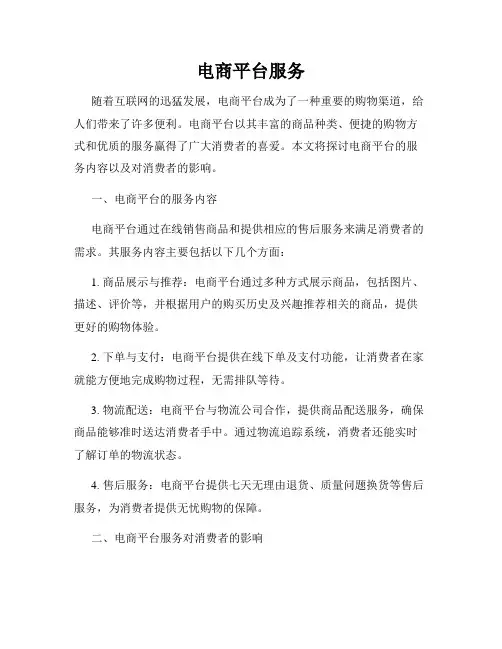 电商平台服务

随着互联网的迅猛发展，电商平台成为了一种重要的购物渠道，给人们带来了许多便利。电商平台以其丰富的商品种类、便捷的购物方式和优质的服务赢得了广大消费者的喜爱。本文将探讨电商平台的服务内容以及对消费者的影响。

一、电商平台的服务内容

电商平台通过在线销售商品和提供相应的售后服务来满足消费者的需求。其服务内容主要包括以下几个方面：

1. 商品展示与推荐：电商平台通过多种方式展示商品，包括图片、描述、评价等，并根据用户的购买历史及兴趣推荐相关的商品，提供更好的购物体验。

2. 下单与支付：电商平台提供在线下单及支付功能，让消费者在家就能方便地完成购物过程，无需排队等待。

3. 物流配送：电商平台与物流公司合作，提供商品配送服务，确保商品能够准时送达消费者手中。通过物流追踪系统，消费者还能实时了解订单的物流状态。

4. 售后服务：电商平台提供七天无理由退货、质量问题换货等售后服务，为消费者提供无忧购物的保障。

二、电商平台服务对消费者的影响